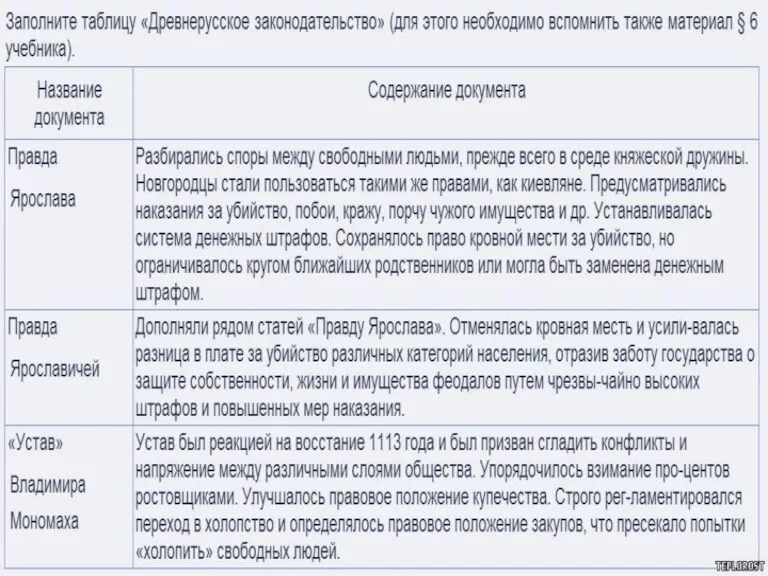 Заполните таблицу «Древнерусское законодательство» (для этого необходимо вспомнить также материал § 6 учебника).

| Название документа | Содержание документа |
|---|---|
| Правда Ярослава | Разбирались споры между свободными людьми, прежде всего в среде княжеской дружины. Новгородцы стали пользоваться такими же правами, как киевляне. Предусматривались наказания за убийство, побои, кражу, порчу чужого имущества и др. Устанавливалась система денежных штрафов. Сохранялось право кровной мести за убийство, но ограничивалось кругом ближайших родственников или могла быть заменена денежным штрафом. |
| Правда Ярославичей | Дополняли рядом статей «Правду Ярослава». Отменялась кровная месть и усили-валась разница в плате за убийство различных категорий населения, отразив заботу государства о защите собственности, жизни и имущества феодалов путем чрезвы-чайно высоких штрафов и повышенных мер наказания. |
| «Устав» Владимира Мономаха | Устав был реакцией на восстание 1113 года и был призван сгладить конфликты и напряжение между различными слоями общества. Упорядочилось взимание про-центов ростовщиками. Улучшалось правовое положение купечества. Строго рег-ламентировался переход в холопство и определялось правовое положение закупов, что пресекало попытки «холопить» свободных людей. |

TEPLOROST